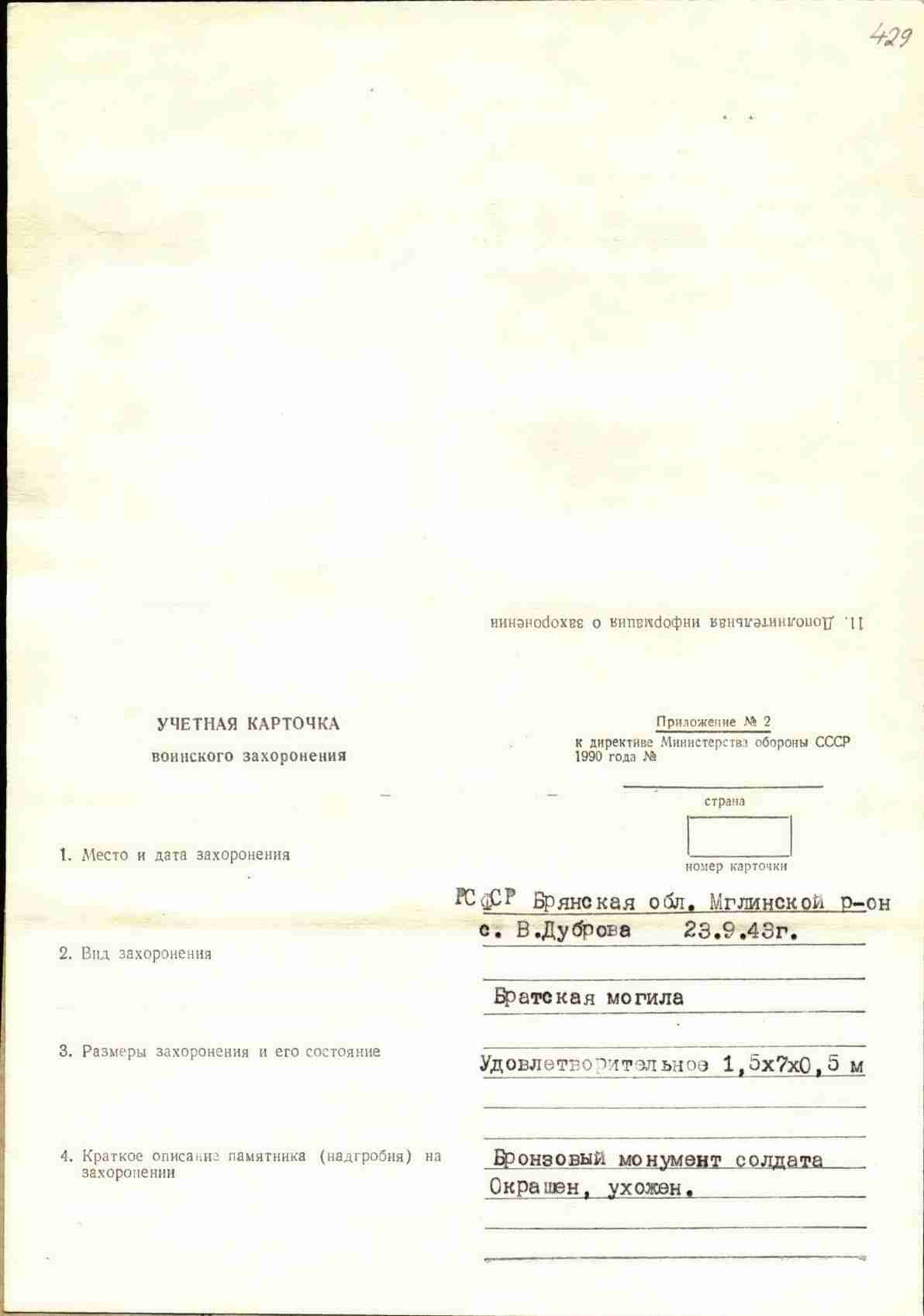 429

11. Дополнительная информация о захоронении

УЧЕТНАЯ КАРТОЧКА
воинского захоронения

Приложение № 2
к директиве Министерства обороны СССР
1990 года №

страна

номер карточки

1. Место и дата захоронения

РСФСР Брянская обл. Мглинской р-он
с. В.Дуброва 23.9.43г.

2. Вид захоронения

Братская могила

3. Размеры захоронения и его состояние

Удовлетворительное 1,5х7х0,5 м

4. Краткое описание памятника (надгробия) на захоронении

Бронзовый монумент солдата
Окрашен, ухожен.